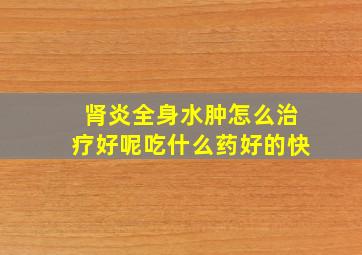 肾炎全身水肿怎么治疗好呢吃什么药好的快